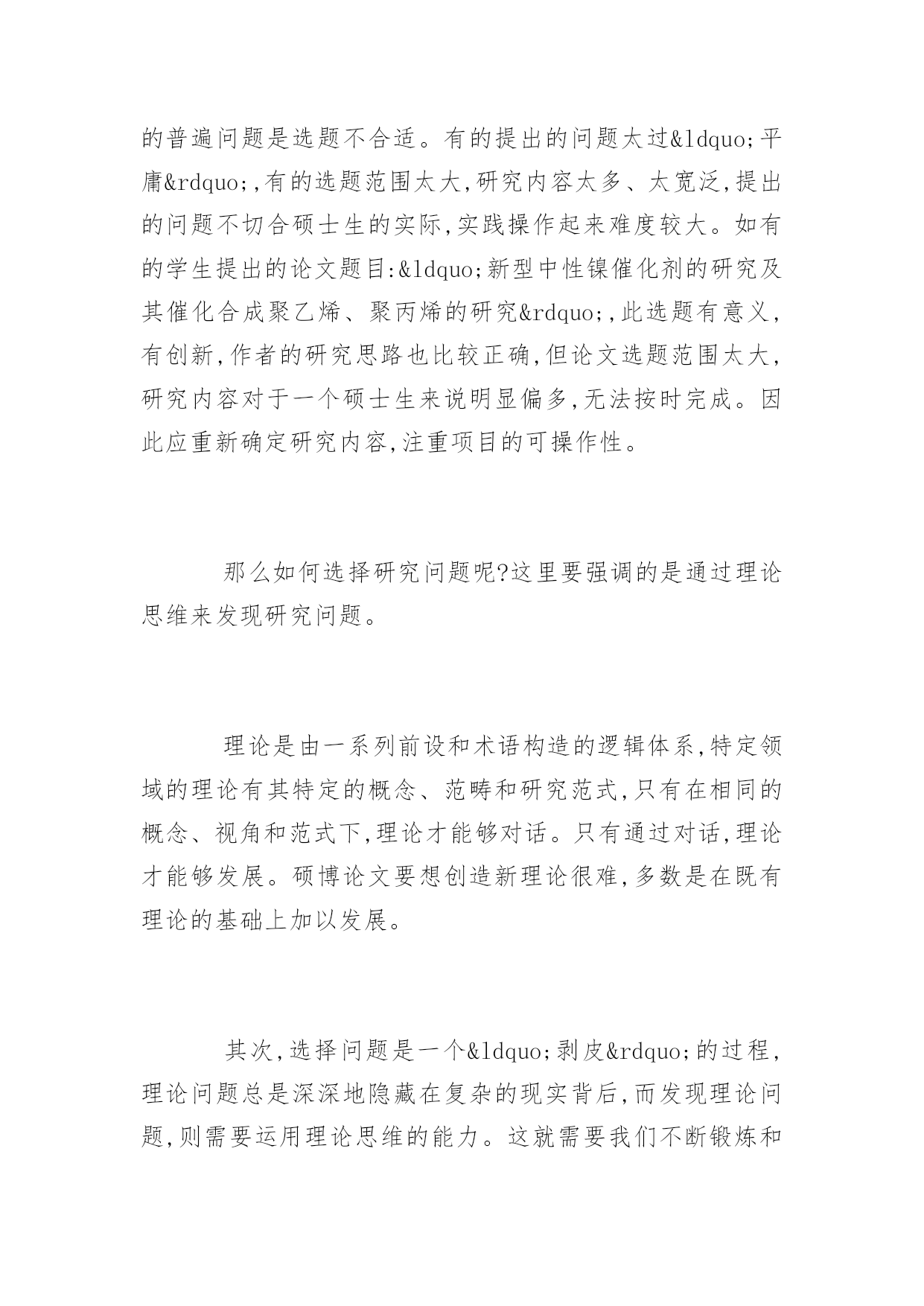 的普遍问题是选题不合适。有的提出的问题太过&ldquo;平庸&rdquo;,有的选题范围太大,研究内容太多、太宽泛,提出的问题不切合硕士生的实际,实践操作起来难度较大。如有的学生提出的论文题目:&ldquo;新型中性镍催化剂的研究及其催化合成聚乙烯、聚丙烯的研究&rdquo;,此选题有意义,有创新,作者的研究思路也比较正确,但论文选题范围太大,研究内容对于一个硕士生来说明显偏多,无法按时完成。因此应重新确定研究内容,注重项目的可操作性。

那么如何选择研究问题呢?这里要强调的是通过理论思维来发现研究问题。

理论是由一系列前设和术语构造的逻辑体系,特定领域的理论有其特定的概念、范畴和研究范式,只有在相同的概念、视角和范式下,理论才能够对话。只有通过对话,理论才能够发展。硕博论文要想创造新理论很难,多数是在既有理论的基础上加以发展。

其次,选择问题是一个&ldquo;剥皮&rdquo;的过程,理论问题总是深深地隐藏在复杂的现实背后,而发现理论问题,则需要运用理论思维的能力。这就需要我们不断锻炼和